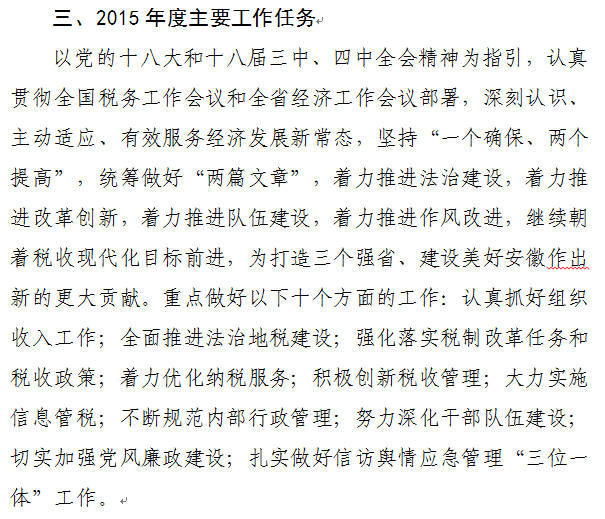 三、2015 年度主要工作任务

以党的十八大和十八届三中、四中全会精神为指引，认真贯彻全国税务工作会议和全省经济工作会议部署，深刻认识、主动适应、有效服务经济发展新常态，坚持“一个确保、两个提高”，统筹做好“两篇文章”，着力推进法治建设，着力推进改革创新，着力推进队伍建设，着力推进作风改进，继续朝着税收现代化目标前进，为打造三个强省、建设美好安徽作出新的更大贡献。重点做好以下十个方面的工作：认真抓好组织收入工作；全面推进法治地税建设；强化落实税制改革任务和税收政策；着力优化纳税服务；积极创新税收管理；大力实施信息管税；不断规范内部行政管理；努力深化干部队伍建设；切实加强党风廉政建设；扎实做好信访舆情应急管理“三位一体”工作。